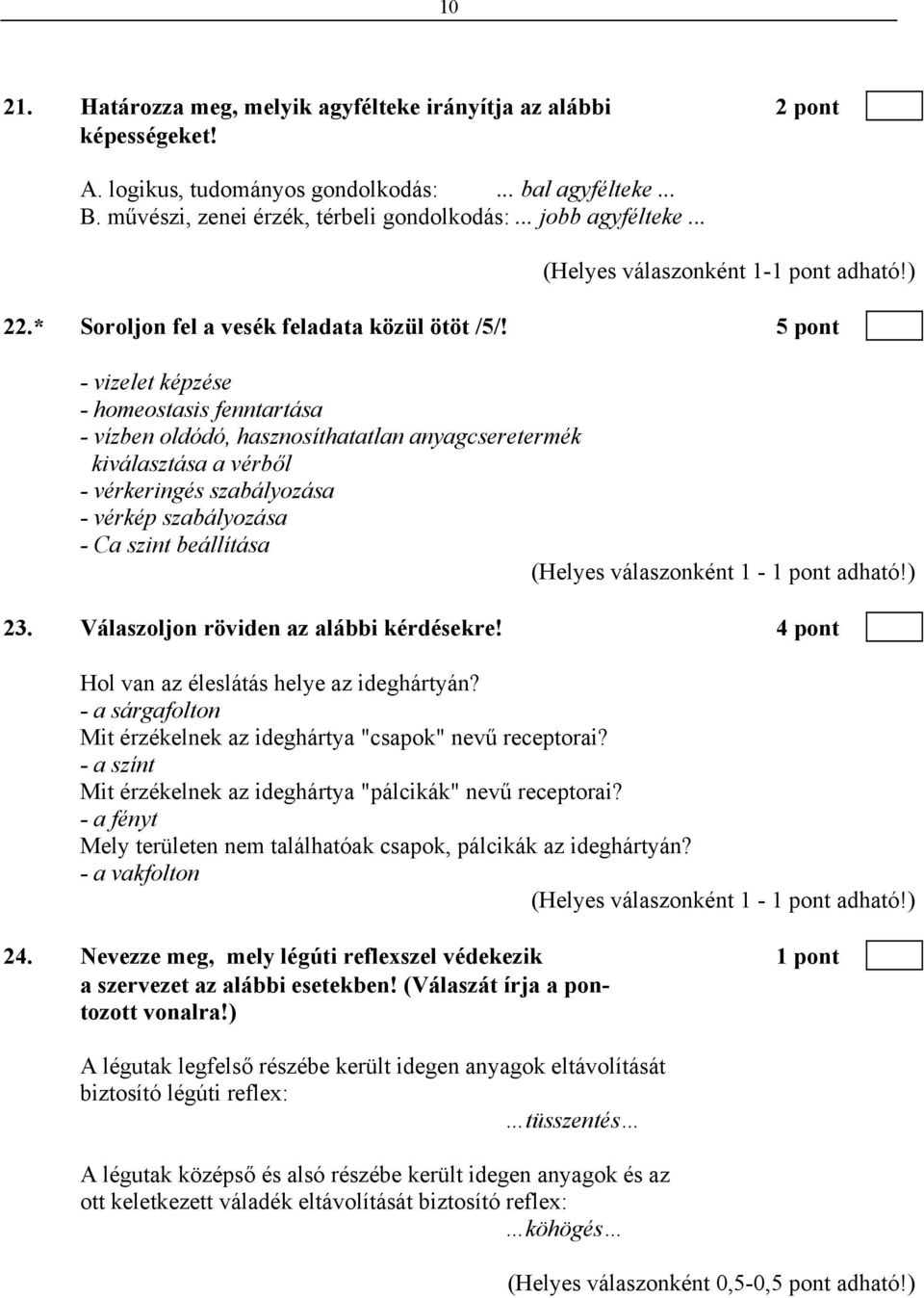 10

21. Határozza meg, melyik agyfélteke irányítja az alábbi képességeket! 2 pont

A. logikus, tudományos gondolkodás: ... bal agyfélteke ...
B. művészi, zenei érzék, térbeli gondolkodás: ... jobb agyfélteke ...

(Helyes válaszonként 1-1 pont adható!)

22.* Soroljon fel a vesék feladata közül ötöt /5/! 5 pont

- vizelet képzése
- homeostasis fenntartása
- vízben oldódó, hasznosíthatatlan anyagcseretermék kiválasztása a vérből
- vérkeringés szabályozása
- vérkép szabályozása
- Ca szint beállítása

(Helyes válaszonként 1 - 1 pont adható!)

23. Válaszoljon röviden az alábbi kérdésekre! 4 pont

Hol van az éleslátás helye az ideghártyán?
- a sárgafolton
Mit érzékelnek az ideghártya "csapok" nevű receptorai?
- a színt
Mit érzékelnek az ideghártya "pálcikák" nevű receptorai?
- a fényt
Mely területen nem találhatóak csapok, pálcikák az ideghártyán?
- a vakfolton

(Helyes válaszonként 1 - 1 pont adható!)

24. Nevezze meg, mely légúti reflexszel védekezik a szervezet az alábbi esetekben! (Válaszát írja a pontozott vonalra!) 1 pont

A légutak legfelső részébe került idegen anyagok eltávolítását biztosító légúti reflex:
…tüsszentés…

A légutak középső és alsó részébe került idegen anyagok és az ott keletkezett váladék eltávolítását biztosító reflex:
…köhögés…

(Helyes válaszonként 0,5-0,5 pont adható!)